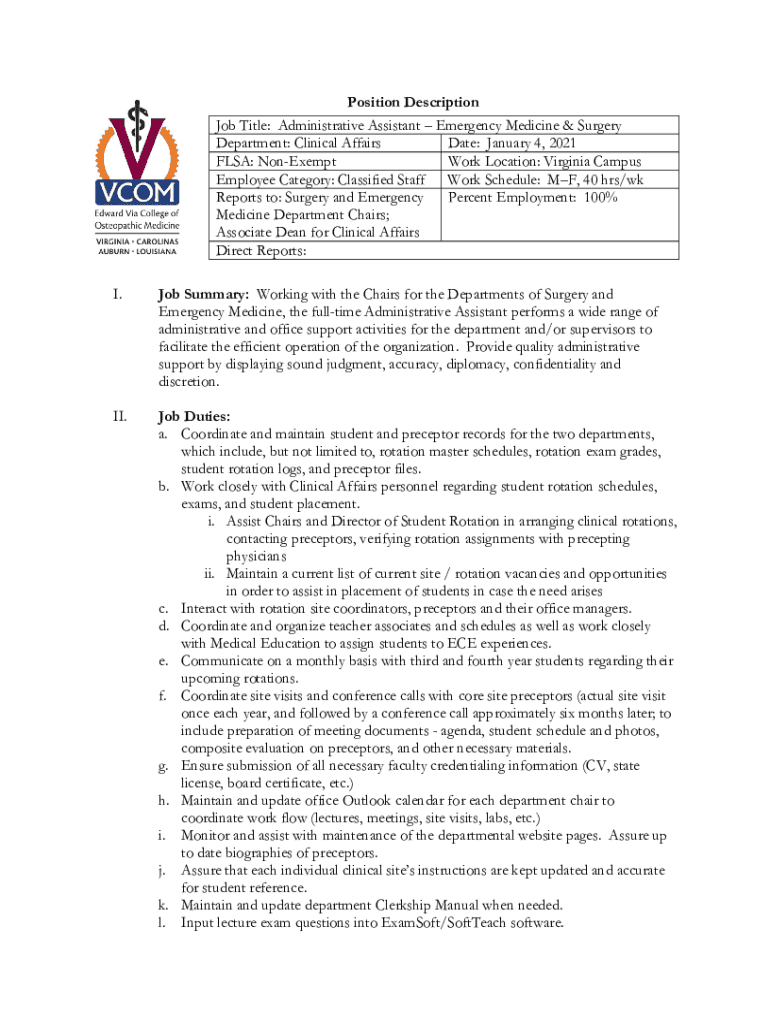 VCOM
Edward Via College of Osteopathic Medicine
VIRGINIA • CAROLINAS
AUBURN • LOUISIANA

Position Description

| Job Title: Administrative Assistant – Emergency Medicine & Surgery | |
|---|---|
| Department: Clinical Affairs | Date: January 4, 2021 |
| FLSA: Non-Exempt | Work Location: Virginia Campus |
| Employee Category: Classified Staff | Work Schedule: M–F, 40 hrs/wk |
| Reports to: Surgery and Emergency Medicine Department Chairs; Associate Dean for Clinical Affairs | Percent Employment: 100% |
| Direct Reports: | |

I. Job Summary: Working with the Chairs for the Departments of Surgery and Emergency Medicine, the full-time Administrative Assistant performs a wide range of administrative and office support activities for the department and/or supervisors to facilitate the efficient operation of the organization. Provide quality administrative support by displaying sound judgment, accuracy, diplomacy, confidentiality and discretion.

II. Job Duties:
a. Coordinate and maintain student and preceptor records for the two departments, which include, but not limited to, rotation master schedules, rotation exam grades, student rotation logs, and preceptor files.
b. Work closely with Clinical Affairs personnel regarding student rotation schedules, exams, and student placement.
i. Assist Chairs and Director of Student Rotation in arranging clinical rotations, contacting preceptors, verifying rotation assignments with precepting physicians
ii. Maintain a current list of current site / rotation vacancies and opportunities in order to assist in placement of students in case the need arises
c. Interact with rotation site coordinators, preceptors and their office managers.
d. Coordinate and organize teacher associates and schedules as well as work closely with Medical Education to assign students to ECE experiences.
e. Communicate on a monthly basis with third and fourth year students regarding their upcoming rotations.
f. Coordinate site visits and conference calls with core site preceptors (actual site visit once each year, and followed by a conference call approximately six months later; to include preparation of meeting documents - agenda, student schedule and photos, composite evaluation on preceptors, and other necessary materials.
g. Ensure submission of all necessary faculty credentialing information (CV, state license, board certificate, etc.)
h. Maintain and update office Outlook calendar for each department chair to coordinate work flow (lectures, meetings, site visits, labs, etc.)
i. Monitor and assist with maintenance of the departmental website pages. Assure up to date biographies of preceptors.
j. Assure that each individual clinical site's instructions are kept updated and accurate for student reference.
k. Maintain and update department Clerkship Manual when needed.
l. Input lecture exam questions into ExamSoft/SoftTeach software.